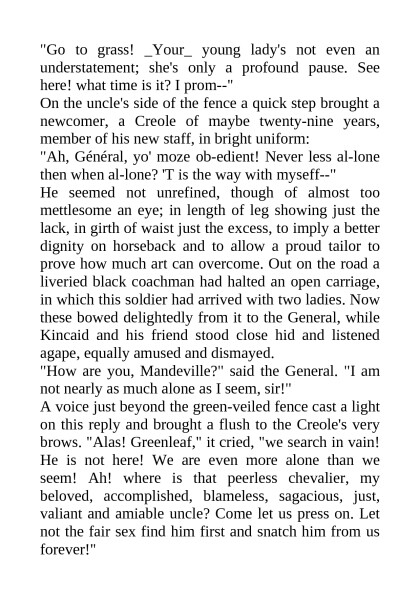 "Go to grass! _Your_ young lady's not even an understatement; she's only a profound pause. See here! what time is it? I prom--"

On the uncle's side of the fence a quick step brought a newcomer, a Creole of maybe twenty-nine years, member of his new staff, in bright uniform:

"Ah, Général, yo' moze ob-edient! Never less al-lone then when al-lone? 'T is the way with myseff--"

He seemed not unrefined, though of almost too mettlesome an eye; in length of leg showing just the lack, in girth of waist just the excess, to imply a better dignity on horseback and to allow a proud tailor to prove how much art can overcome. Out on the road a liveried black coachman had halted an open carriage, in which this soldier had arrived with two ladies. Now these bowed delightedly from it to the General, while Kincaid and his friend stood close hid and listened agape, equally amused and dismayed.

"How are you, Mandeville?" said the General. "I am not nearly as much alone as I seem, sir!"

A voice just beyond the green-veiled fence cast a light on this reply and brought a flush to the Creole's very brows. "Alas! Greenleaf," it cried, "we search in vain! He is not here! We are even more alone than we seem! Ah! where is that peerless chevalier, my beloved, accomplished, blameless, sagacious, just, valiant and amiable uncle? Come let us press on. Let not the fair sex find him first and snatch him from us forever!"